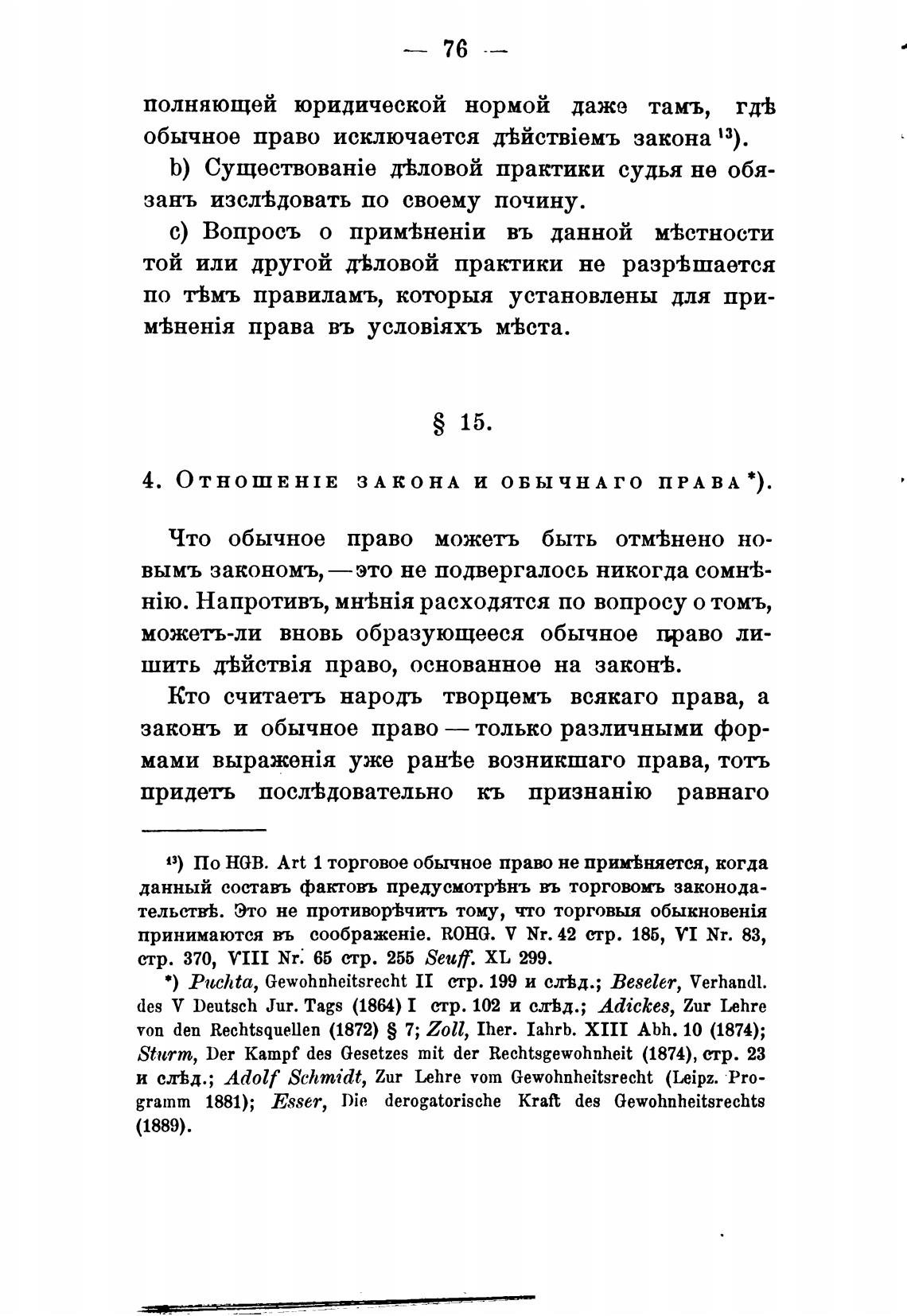 — 76 —

полняющей юридической нормой даже тамъ, гдѣ обычное право исключается дѣйствіемъ закона $^{13}$).

b) Существованіе дѣловой практики судья не обязанъ изслѣдовать по своему почину.

c) Вопросъ о примѣненіи въ данной мѣстности той или другой дѣловой практики не разрѣшается по тѣмъ правиламъ, которыя установлены для примѣненія права въ условіяхъ мѣста.

§ 15.

4. Отношеніе закона и обычнаго права *).

Что обычное право можетъ быть отмѣнено новымъ закономъ, — это не подвергалось никогда сомнѣнію. Напротивъ, мнѣнія расходятся по вопросу о томъ, можетъ-ли вновь образующееся обычное право лишить дѣйствія право, основанное на законѣ.

Кто считаетъ народъ творцемъ всякаго права, а законъ и обычное право — только различными формами выраженія уже ранѣе возникшаго права, тотъ придетъ послѣдовательно къ признанію равнаго

$^{13}$) По HGB. Art 1 торговое обычное право не примѣняется, когда данный составъ фактовъ предусмотрѣнъ въ торговомъ законодательствѣ. Это не противорѣчитъ тому, что торговыя обыкновенія принимаются въ соображеніе. ROHG. V Nr. 42 стр. 185, VI Nr. 83, стр. 370, VIII Nr. 65 стр. 255 Seuff. XL 299.

*) Puchta, Gewohnheitsrecht II стр. 199 и слѣд.; Beseler, Verhandl. des V Deutsch Jur. Tags (1864) I стр. 102 и слѣд.; Adickes, Zur Lehre von den Rechtsquellen (1872) § 7; Zoll, Iher. Iahrb. XIII Abh. 10 (1874); Sturm, Der Kampf des Gesetzes mit der Rechtsgewohnheit (1874), стр. 23 и слѣд.; Adolf Schmidt, Zur Lehre vom Gewohnheitsrecht (Leipz. Programm 1881); Esser, Die derogatorische Kraft des Gewohnheitsrechts (1889).